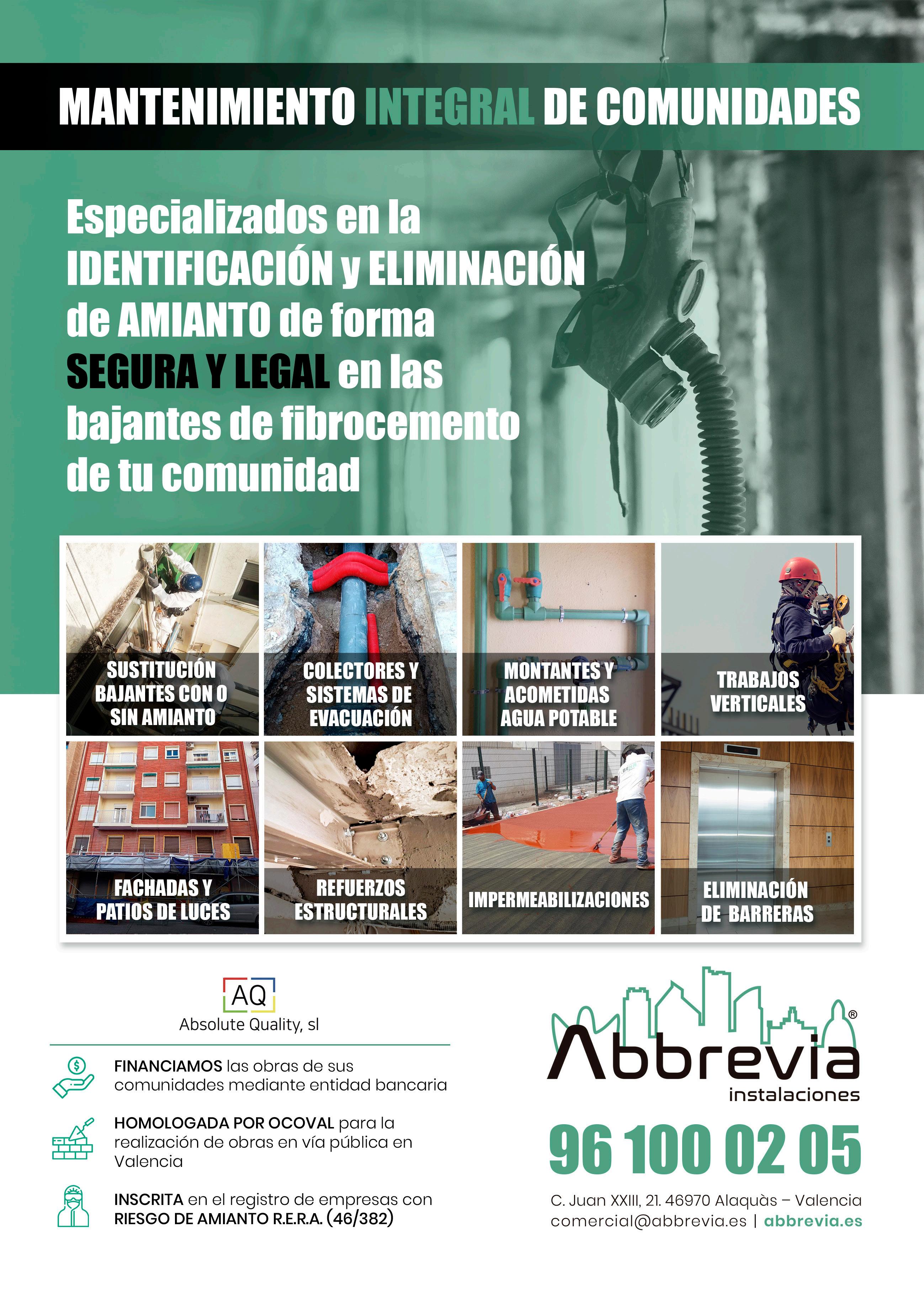 MANTENIMIENTO INTEGRAL DE COMUNIDADES

Especializados en la IDENTIFICACIÓN y ELIMINACIÓN de AMIANTO de forma SEGURA Y LEGAL en las bajantes de fibrocemento de tu comunidad

SUSTITUCIÓN BAJANTES CON O SIN AMIANTO

COLECTORES Y SISTEMAS DE EVACUACIÓN

MONTANTES Y ACOMETIDAS AGUA POTABLE

TRABAJOS VERTICALES

FACHADAS Y PATIOS DE LUCES

REFUERZOS ESTRUCTURALES

IMPERMEABILIZACIONES

ELIMINACIÓN DE BARRERAS

AQ
Absolute Quality, sl

FINANCIAMOS las obras de sus comunidades mediante entidad bancaria

HOMOLOGADA POR OCOVAL para la realización de obras en vía pública en Valencia

INSCRITA en el registro de empresas con RIESGO DE AMIANTO R.E.R.A. (46/382)

Abbrevia®
instalaciones

96 100 02 05

C. Juan XXIII, 21. 46970 Alaquàs – Valencia
comercial@abbrevia.es | abbrevia.es